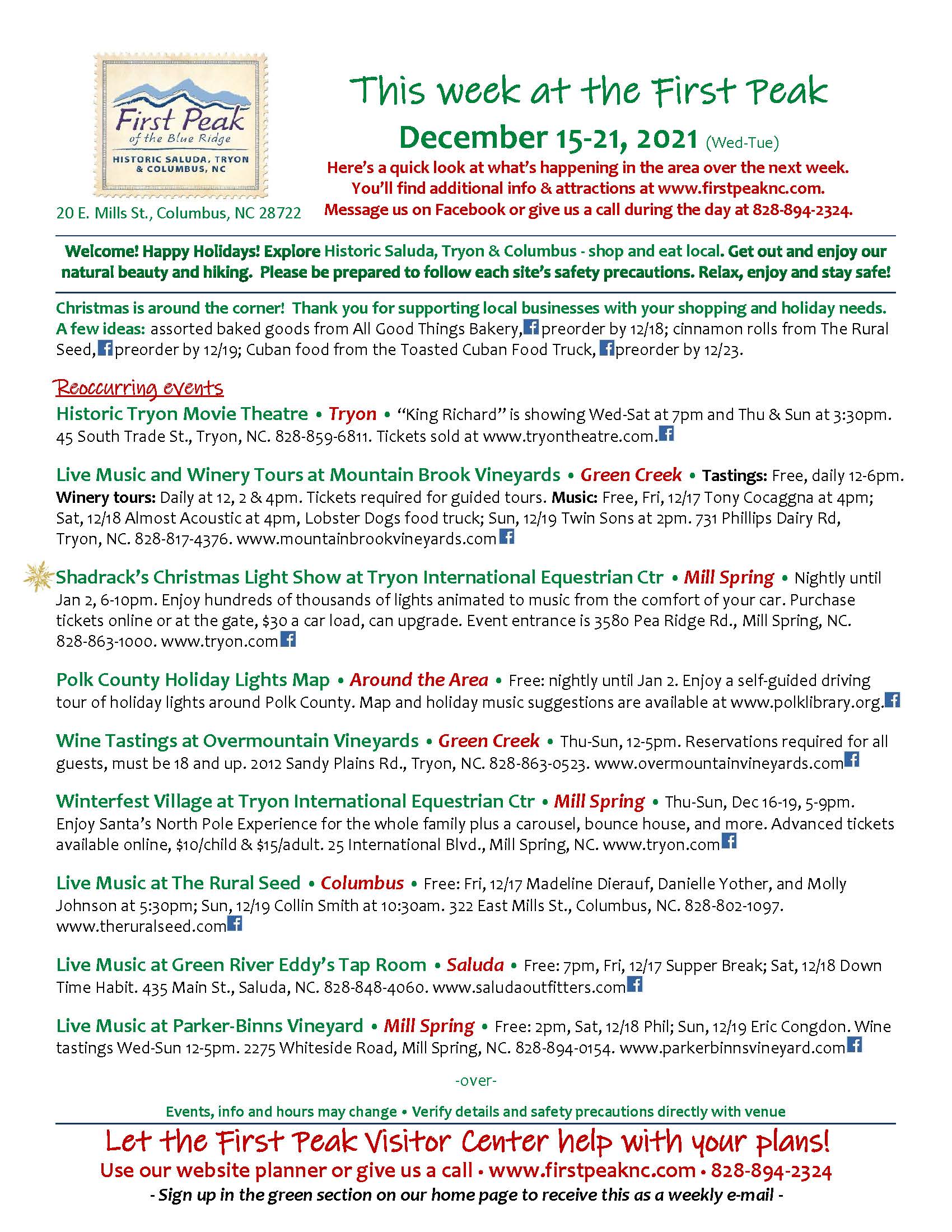 First Peak
of the Blue Ridge
HISTORIC SALUDA, TRYON & COLUMBUS, NC

20 E. Mills St., Columbus, NC 28722

This week at the First Peak

December 15-21, 2021 (Wed-Tue)

Here's a quick look at what's happening in the area over the next week. You'll find additional info & attractions at www.firstpeaknc.com. Message us on Facebook or give us a call during the day at 828-894-2324.

Welcome! Happy Holidays! Explore Historic Saluda, Tryon & Columbus - shop and eat local. Get out and enjoy our natural beauty and hiking. Please be prepared to follow each site's safety precautions. Relax, enjoy and stay safe!

Christmas is around the corner! Thank you for supporting local businesses with your shopping and holiday needs. A few ideas: assorted baked goods from All Good Things Bakery, preorder by 12/18; cinnamon rolls from The Rural Seed, preorder by 12/19; Cuban food from the Toasted Cuban Food Truck, preorder by 12/23.

Reoccurring events

Historic Tryon Movie Theatre • Tryon • "King Richard" is showing Wed-Sat at 7pm and Thu & Sun at 3:30pm. 45 South Trade St., Tryon, NC. 828-859-6811. Tickets sold at www.tryontheatre.com.

Live Music and Winery Tours at Mountain Brook Vineyards • Green Creek • Tastings: Free, daily 12-6pm. Winery tours: Daily at 12, 2 & 4pm. Tickets required for guided tours. Music: Free, Fri, 12/17 Tony Cocaggna at 4pm; Sat, 12/18 Almost Acoustic at 4pm, Lobster Dogs food truck; Sun, 12/19 Twin Sons at 2pm. 731 Phillips Dairy Rd, Tryon, NC. 828-817-4376. www.mountainbrookvineyards.com

Shadrack's Christmas Light Show at Tryon International Equestrian Ctr • Mill Spring • Nightly until Jan 2, 6-10pm. Enjoy hundreds of thousands of lights animated to music from the comfort of your car. Purchase tickets online or at the gate, $30 a car load, can upgrade. Event entrance is 3580 Pea Ridge Rd., Mill Spring, NC. 828-863-1000. www.tryon.com

Polk County Holiday Lights Map • Around the Area • Free: nightly until Jan 2. Enjoy a self-guided driving tour of holiday lights around Polk County. Map and holiday music suggestions are available at www.polklibrary.org.

Wine Tastings at Overmountain Vineyards • Green Creek • Thu-Sun, 12-5pm. Reservations required for all guests, must be 18 and up. 2012 Sandy Plains Rd., Tryon, NC. 828-863-0523. www.overmountainvineyards.com

Winterfest Village at Tryon International Equestrian Ctr • Mill Spring • Thu-Sun, Dec 16-19, 5-9pm. Enjoy Santa's North Pole Experience for the whole family plus a carousel, bounce house, and more. Advanced tickets available online, $10/child & $15/adult. 25 International Blvd., Mill Spring, NC. www.tryon.com

Live Music at The Rural Seed • Columbus • Free: Fri, 12/17 Madeline Dierauf, Danielle Yother, and Molly Johnson at 5:30pm; Sun, 12/19 Collin Smith at 10:30am. 322 East Mills St., Columbus, NC. 828-802-1097. www.theruralseed.com

Live Music at Green River Eddy's Tap Room • Saluda • Free: 7pm, Fri, 12/17 Supper Break; Sat, 12/18 Down Time Habit. 435 Main St., Saluda, NC. 828-848-4060. www.saludaoutfitters.com

Live Music at Parker-Binns Vineyard • Mill Spring • Free: 2pm, Sat, 12/18 Phil; Sun, 12/19 Eric Congdon. Wine tastings Wed-Sun 12-5pm. 2275 Whiteside Road, Mill Spring, NC. 828-894-0154. www.parkerbinnsvineyard.com

-over-

Events, info and hours may change • Verify details and safety precautions directly with venue

Let the First Peak Visitor Center help with your plans!
Use our website planner or give us a call • www.firstpeaknc.com • 828-894-2324
- Sign up in the green section on our home page to receive this as a weekly e-mail -